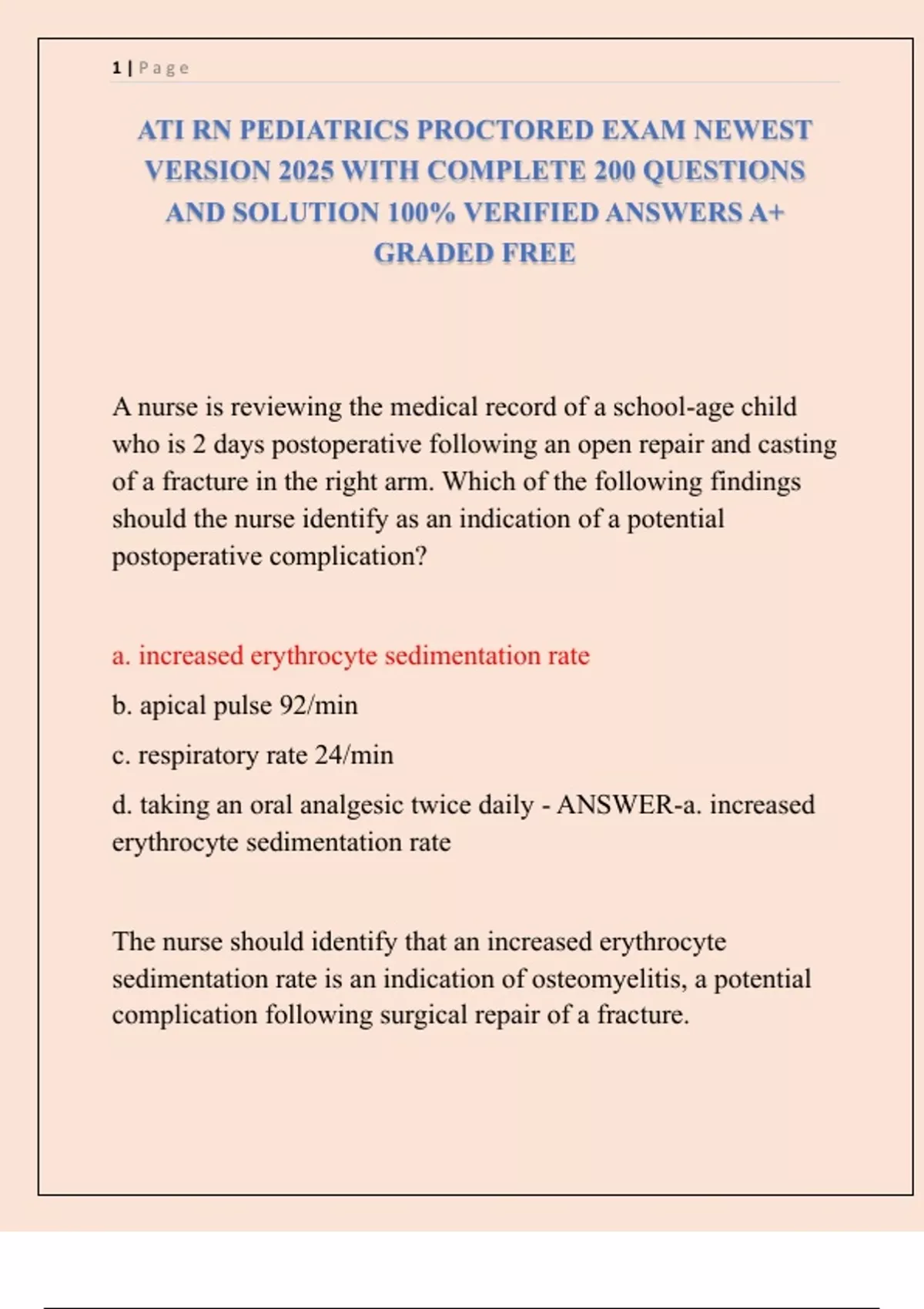 1 | Page

ATI RN PEDIATRICS PROCTORED EXAM NEWEST VERSION 2025 WITH COMPLETE 200 QUESTIONS AND SOLUTION 100% VERIFIED ANSWERS A+ GRADED FREE

A nurse is reviewing the medical record of a school-age child who is 2 days postoperative following an open repair and casting of a fracture in the right arm. Which of the following findings should the nurse identify as an indication of a potential postoperative complication?

a. increased erythrocyte sedimentation rate

b. apical pulse 92/min

c. respiratory rate 24/min

d. taking an oral analgesic twice daily - ANSWER-a. increased erythrocyte sedimentation rate

The nurse should identify that an increased erythrocyte sedimentation rate is an indication of osteomyelitis, a potential complication following surgical repair of a fracture.